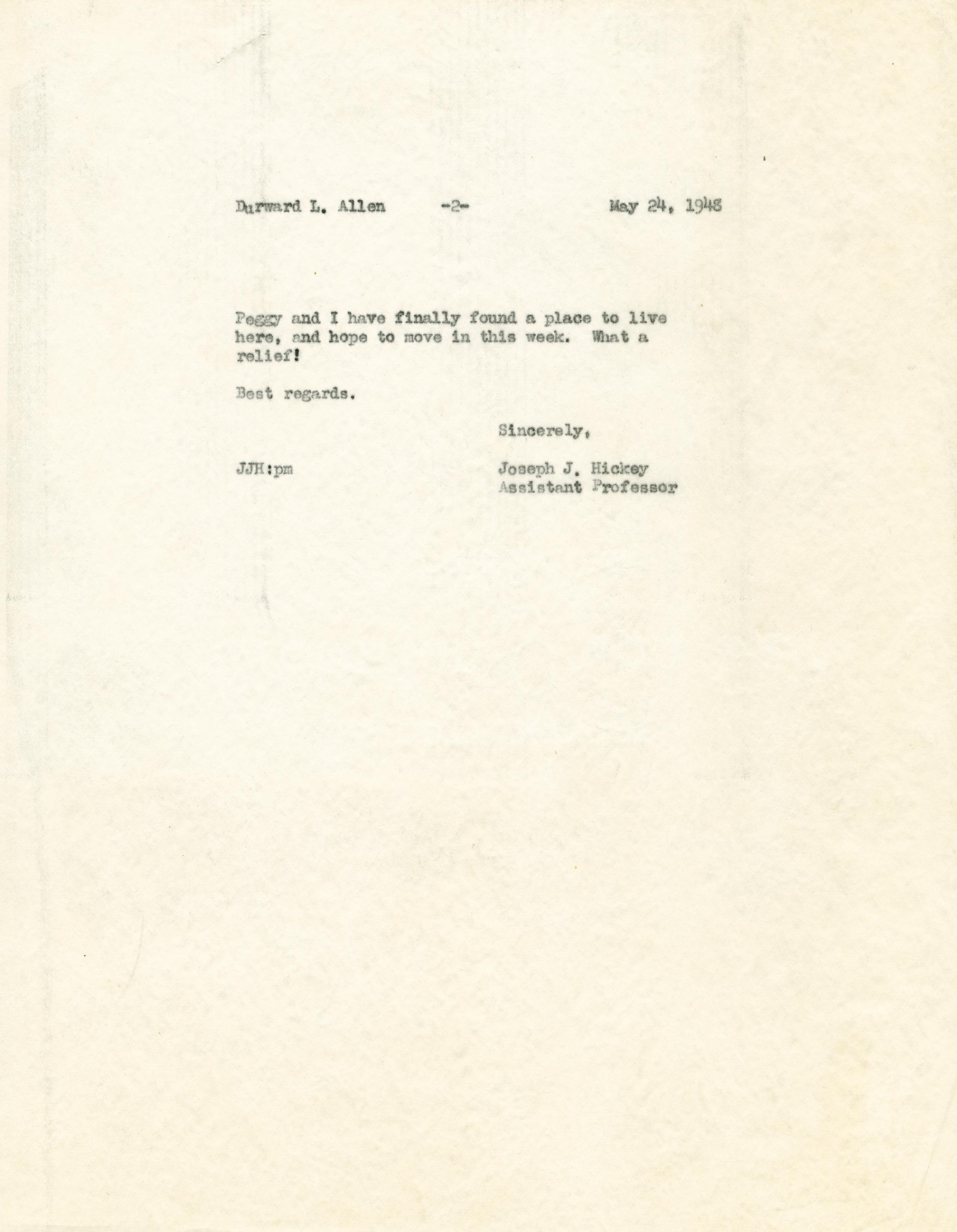 Durward L. Allen -2- May 24, 1948

Peggy and I have finally found a place to live here, and hope to move in this week. What a relief!

Best regards.

Sincerely,

JJH:pm

Joseph J. Hickey
Assistant Professor